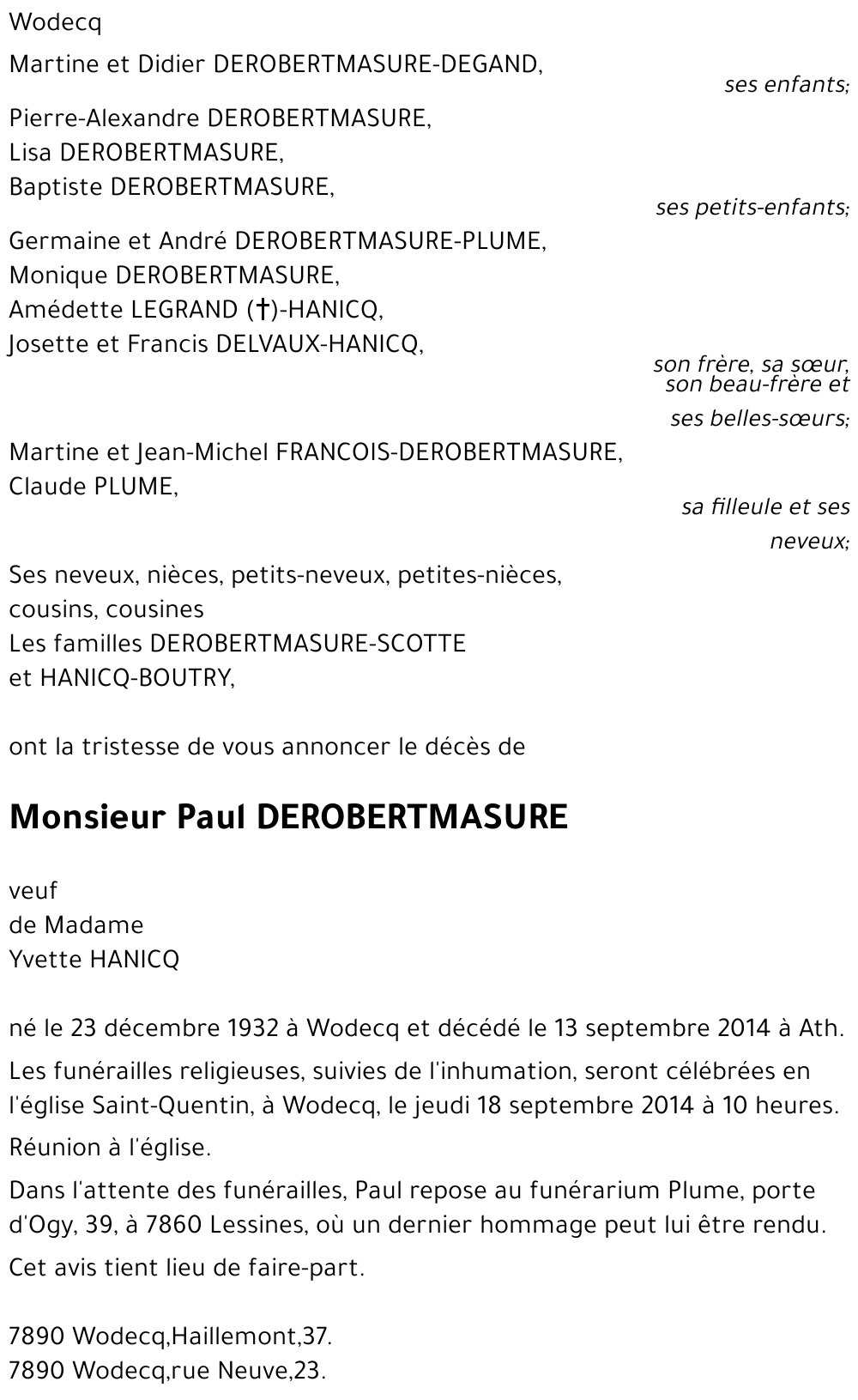 Wodecq

Martine et Didier DEROBERTMASURE-DEGAND,

ses enfants;

Pierre-Alexandre DEROBERTMASURE,
Lisa DEROBERTMASURE,
Baptiste DEROBERTMASURE,

ses petits-enfants;

Germaine et André DEROBERTMASURE-PLUME,
Monique DEROBERTMASURE,
Amédette LEGRAND (†)-HANICQ,
Josette et Francis DELVAUX-HANICQ,

son frère, sa sœur, son beau-frère et ses belles-sœurs;

Martine et Jean-Michel FRANCOIS-DEROBERTMASURE,
Claude PLUME,

sa filleule et ses neveux;

Ses neveux, nièces, petits-neveux, petites-nièces, cousins, cousines
Les familles DEROBERTMASURE-SCOTTE et HANICQ-BOUTRY,

ont la tristesse de vous annoncer le décès de

Monsieur Paul DEROBERTMASURE

veuf
de Madame
Yvette HANICQ

né le 23 décembre 1932 à Wodecq et décédé le 13 septembre 2014 à Ath.

Les funérailles religieuses, suivies de l'inhumation, seront célébrées en l'église Saint-Quentin, à Wodecq, le jeudi 18 septembre 2014 à 10 heures.

Réunion à l'église.

Dans l'attente des funérailles, Paul repose au funérarium Plume, porte d'Ogy, 39, à 7860 Lessines, où un dernier hommage peut lui être rendu.

Cet avis tient lieu de faire-part.

7890 Wodecq,Haillemont,37.
7890 Wodecq,rue Neuve,23.